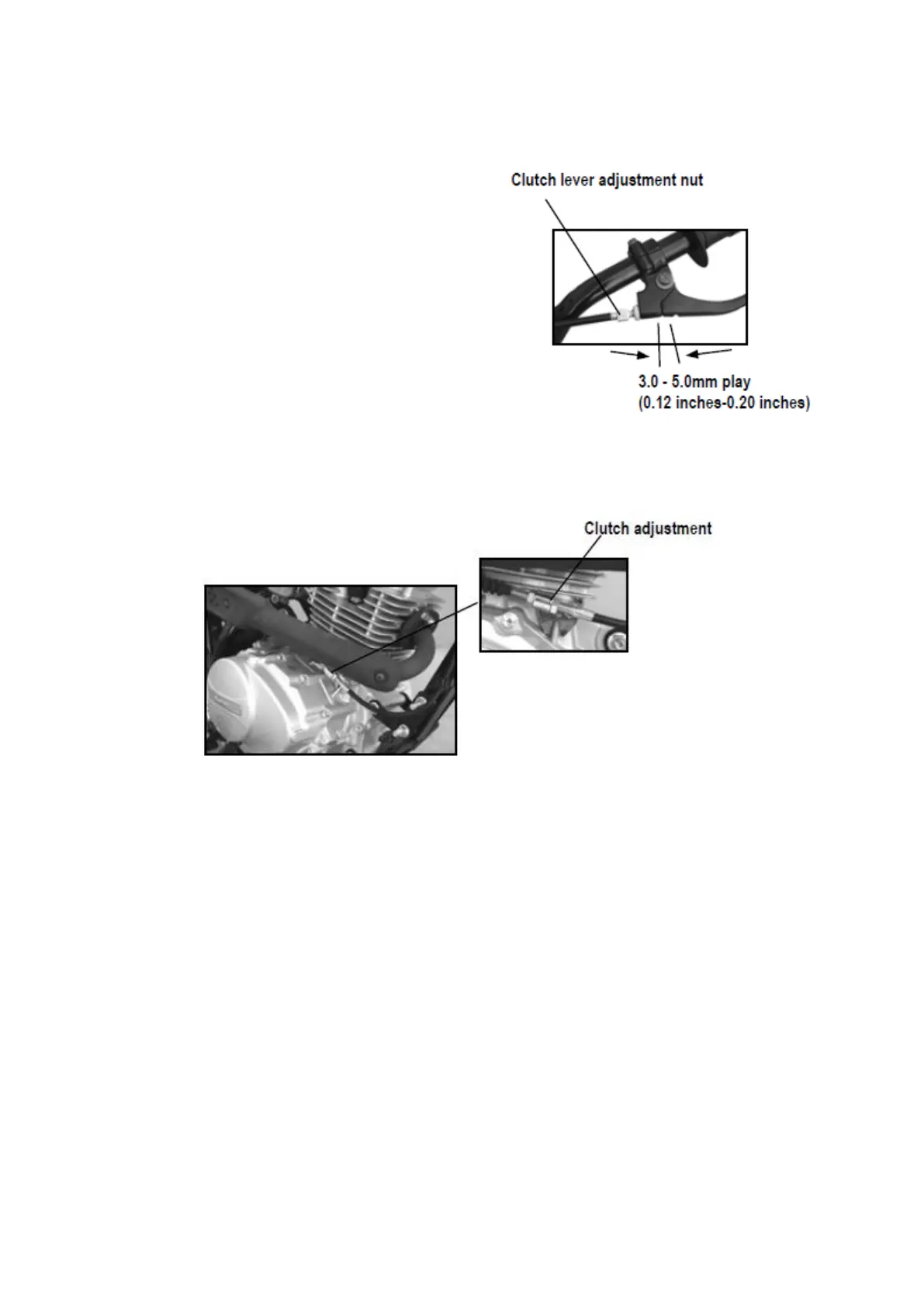 Clutch lever adjustment nut

3.0 - 5.0mm play
(0.12 inches-0.20 inches)

Clutch adjustment